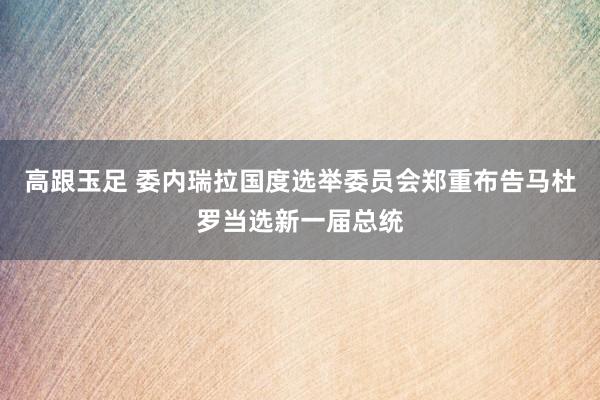 高跟玉足 委内瑞拉国度选举委员会郑重布告马杜罗当选新一届总统